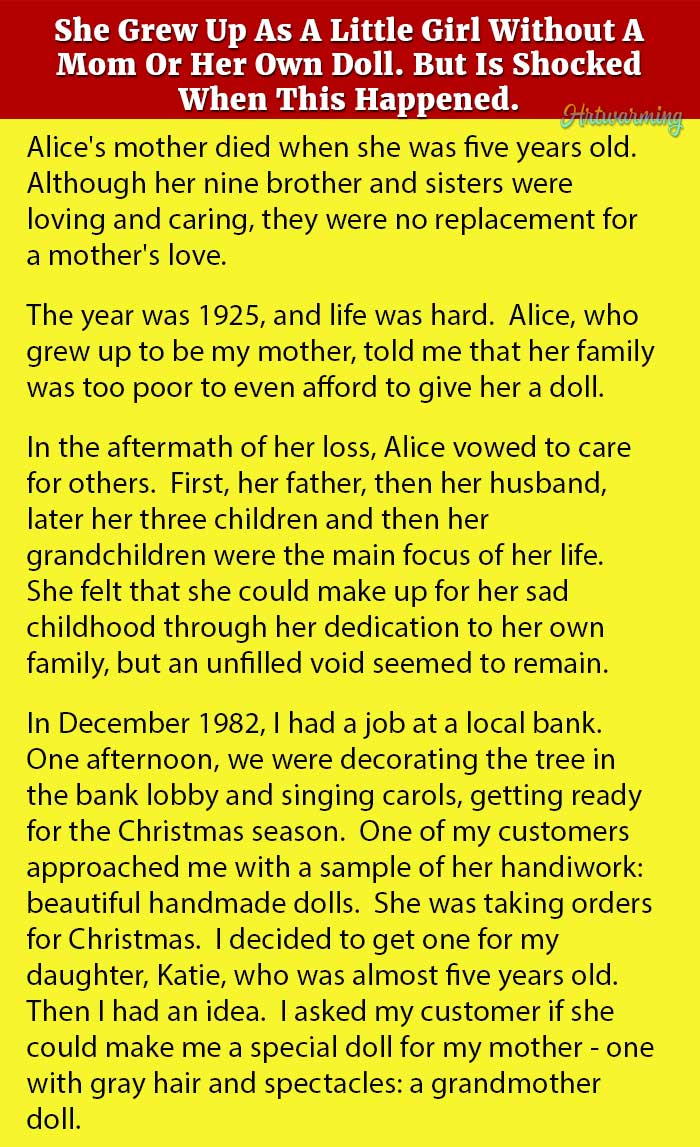 She Grew Up As A Little Girl Without A Mom Or Her Own Doll. But Is Shocked When This Happened.

Hrtwarming

Alice's mother died when she was five years old. Although her nine brother and sisters were loving and caring, they were no replacement for a mother's love.

The year was 1925, and life was hard. Alice, who grew up to be my mother, told me that her family was too poor to even afford to give her a doll.

In the aftermath of her loss, Alice vowed to care for others. First, her father, then her husband, later her three children and then her grandchildren were the main focus of her life. She felt that she could make up for her sad childhood through her dedication to her own family, but an unfilled void seemed to remain.

In December 1982, I had a job at a local bank. One afternoon, we were decorating the tree in the bank lobby and singing carols, getting ready for the Christmas season. One of my customers approached me with a sample of her handiwork: beautiful handmade dolls. She was taking orders for Christmas. I decided to get one for my daughter, Katie, who was almost five years old. Then I had an idea. I asked my customer if she could make me a special doll for my mother - one with gray hair and spectacles: a grandmother doll.